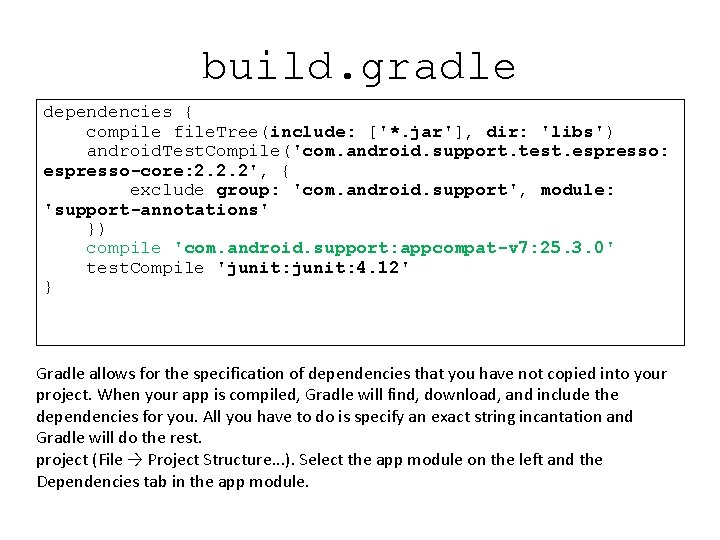 build.gradle

dependencies {
    compile fileTree(include: ['*.jar'], dir: 'libs')
    androidTestCompile('com.android.support.test.espresso:
espresso-core:2.2.2', {
        exclude group: 'com.android.support', module:
'support-annotations'
    })
    compile 'com.android.support:appcompat-v7:25.3.0'
    testCompile 'junit:junit:4.12'
}

Gradle allows for the specification of dependencies that you have not copied into your project. When your app is compiled, Gradle will find, download, and include the dependencies for you. All you have to do is specify an exact string incantation and Gradle will do the rest.
project (File → Project Structure...). Select the app module on the left and the Dependencies tab in the app module.